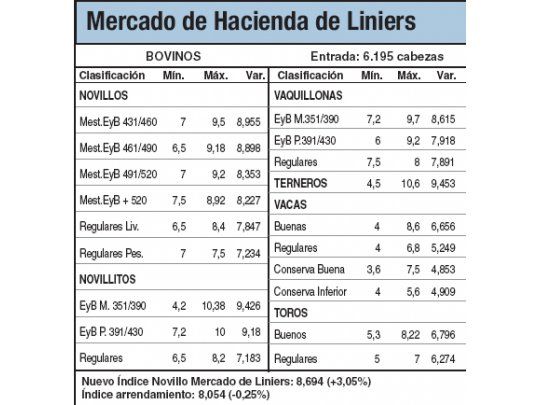 Mercado de Hacienda de Liniers

BOVINOS

Entrada: 6.195 cabezas

| Clasificación | Mín. | Máx. | Var. |
|---|---|---|---|
| NOVILLOS | | | |
| Mest.EyB 431/460 | 7 | 9,5 | 8,955 |
| Mest.EyB 461/490 | 6,5 | 9,18 | 8,898 |
| Mest.EyB 491/520 | 7 | 9,2 | 8,353 |
| Mest.EyB + 520 | 7,5 | 8,92 | 8,227 |
| Regulares Liv. | 6,5 | 8,4 | 7,847 |
| Regulares Pes. | 7 | 7,5 | 7,234 |
| NOVILLITOS | | | |
| EyB M. 351/390 | 4,2 | 10,38 | 9,426 |
| EyB P. 391/430 | 7,2 | 10 | 9,18 |
| Regulares | 6,5 | 8,2 | 7,183 |

| Clasificación | Mín. | Máx. | Var. |
|---|---|---|---|
| VAQUILLONAS | | | |
| EyB M.351/390 | 7,2 | 9,7 | 8,615 |
| EyB P.391/430 | 6 | 9,2 | 7,918 |
| Regulares | 7,5 | 8 | 7,891 |
| TERNEROS | 4,5 | 10,6 | 9,453 |
| VACAS | | | |
| Buenas | 4 | 8,6 | 6,656 |
| Regulares | 4 | 6,8 | 5,249 |
| Conserva Buena | 3,6 | 7,5 | 4,853 |
| Conserva Inferior | 4 | 5,6 | 4,909 |
| TOROS | | | |
| Buenos | 5,3 | 8,22 | 6,796 |
| Regulares | 5 | 7 | 6,274 |

Nuevo Índice Novillo Mercado de Liniers: 8,694 (+3,05%)
Índice arrendamiento: 8,054 (-0,25%)